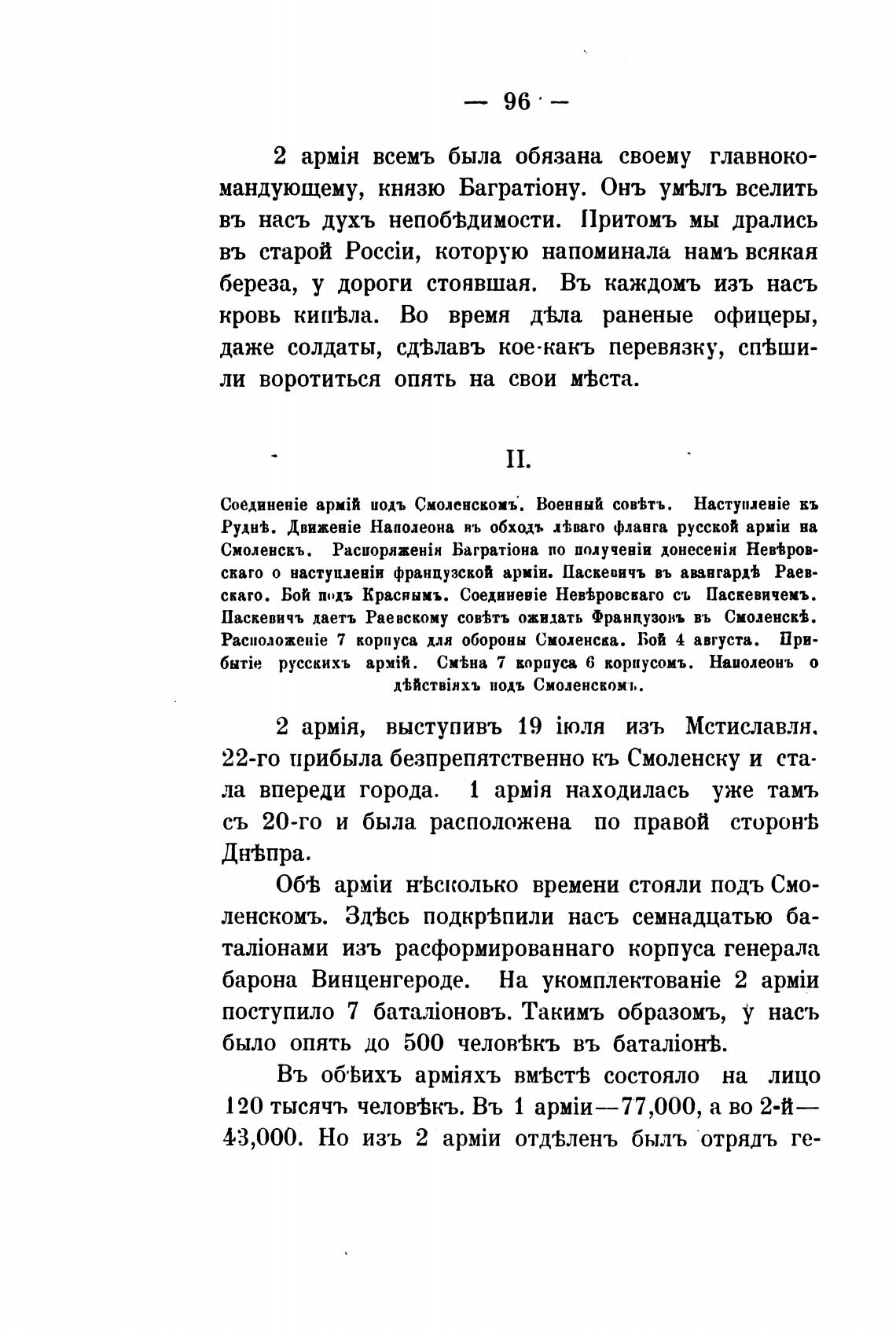 — 96 —

2 армія всемъ была обязана своему главнокомандующему, князю Багратіону. Онъ умѣлъ вселить въ насъ духъ непобѣдимости. Притомъ мы дрались въ старой Россіи, которую напоминала намъ всякая береза, у дороги стоявшая. Въ каждомъ изъ насъ кровь кипѣла. Во время дѣла раненые офицеры, даже солдаты, сдѣлавъ кое-какъ перевязку, спѣшили воротиться опять на свои мѣста.

II.

Соединеніе армій подъ Смоленскомъ. Военный совѣтъ. Наступленіе къ Руднѣ. Движеніе Наполеона въ обходъ лѣваго фланга русской арміи на Смоленскъ. Распоряженія Багратіона по полученіи донесенія Невѣровскаго о наступленіи французской арміи. Паскевичъ въ авангардѣ Раевскаго. Бой подъ Краснымъ. Соединеніе Невѣровскаго съ Паскевичемъ. Паскевичъ даетъ Раевскому совѣтъ ожидать Французовъ въ Смоленскѣ. Расположеніе 7 корпуса для обороны Смоленска. Бой 4 августа. Прибытіе русскихъ армій. Смѣна 7 корпуса 6 корпусомъ. Наполеонъ о дѣйствіяхъ подъ Смоленскомъ.

2 армія, выступивъ 19 іюля изъ Мстиславля, 22-го прибыла безпрепятственно къ Смоленску и стала впереди города. 1 армія находилась уже тамъ съ 20-го и была расположена по правой сторонѣ Днѣпра.

Обѣ арміи нѣсколько времени стояли подъ Смоленскомъ. Здѣсь подкрѣпили насъ семнадцатью баталіонами изъ расформированнаго корпуса генерала барона Винценгероде. На укомплектованіе 2 арміи поступило 7 баталіоновъ. Такимъ образомъ, у насъ было опять до 500 человѣкъ въ баталіонѣ.

Въ обѣихъ арміяхъ вмѣстѣ состояло на лицо 120 тысячъ человѣкъ. Въ 1 арміи—77,000, а во 2-й—43,000. Но изъ 2 арміи отдѣленъ былъ отрядъ ге-